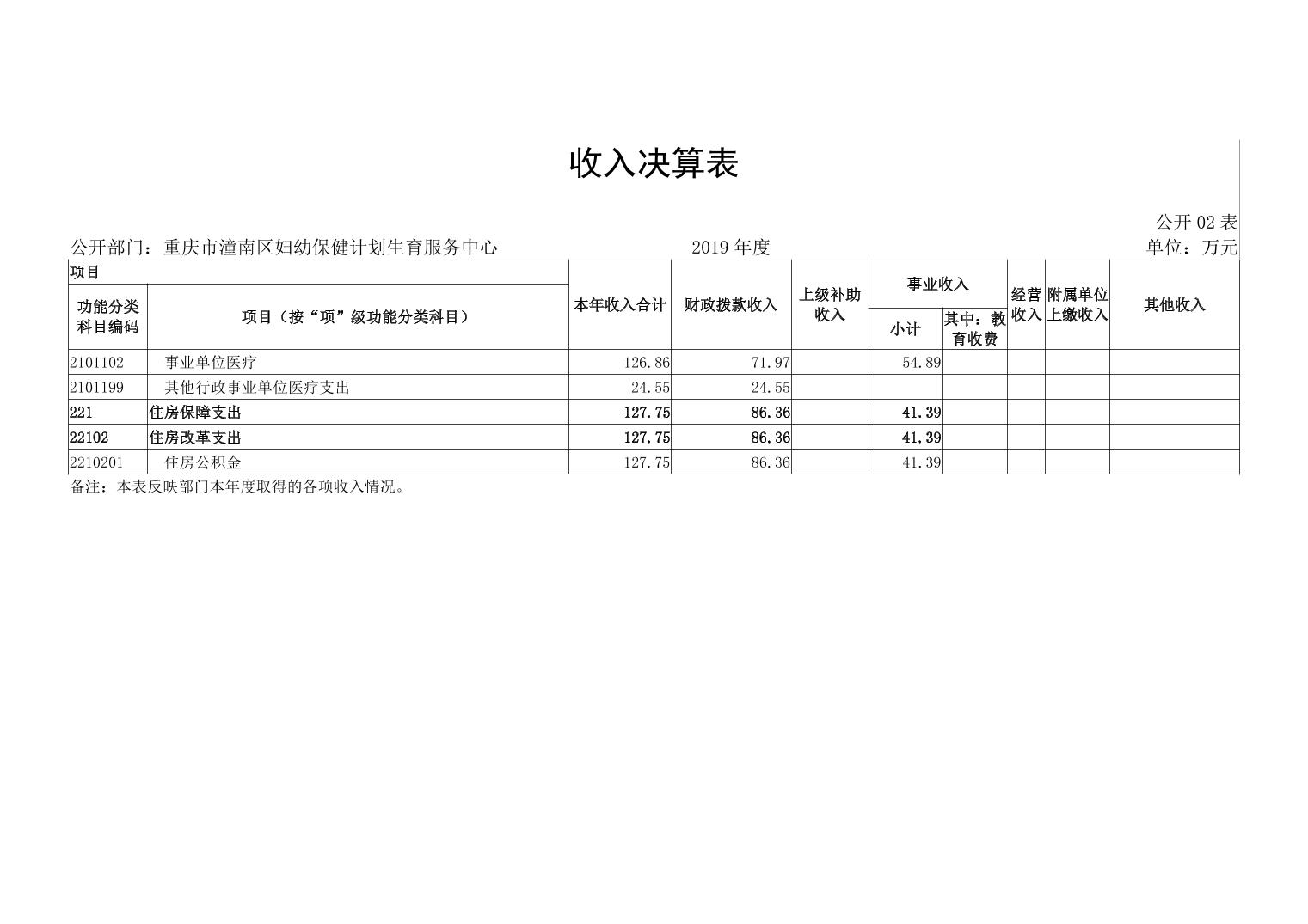 收入决算表

公开 02 表

公开部门：重庆市潼南区妇幼保健计划生育服务中心　　2019 年度　　单位：万元

| 项目 | | 本年收入合计 | 财政拨款收入 | 上级补助收入 | 事业收入 | | 经营收入 | 附属单位上缴收入 | 其他收入 |
|---|---|---|---|---|---|---|---|---|---|
| 功能分类科目编码 | 项目（按“项”级功能分类科目） | | | | 小计 | 其中：教育收费 | | | |
| 2101102 | 事业单位医疗 | 126.86 | 71.97 | | 54.89 | | | | |
| 2101199 | 其他行政事业单位医疗支出 | 24.55 | 24.55 | | | | | | |
| 221 | 住房保障支出 | 127.75 | 86.36 | | 41.39 | | | | |
| 22102 | 住房改革支出 | 127.75 | 86.36 | | 41.39 | | | | |
| 2210201 | 住房公积金 | 127.75 | 86.36 | | 41.39 | | | | |

备注：本表反映部门本年度取得的各项收入情况。